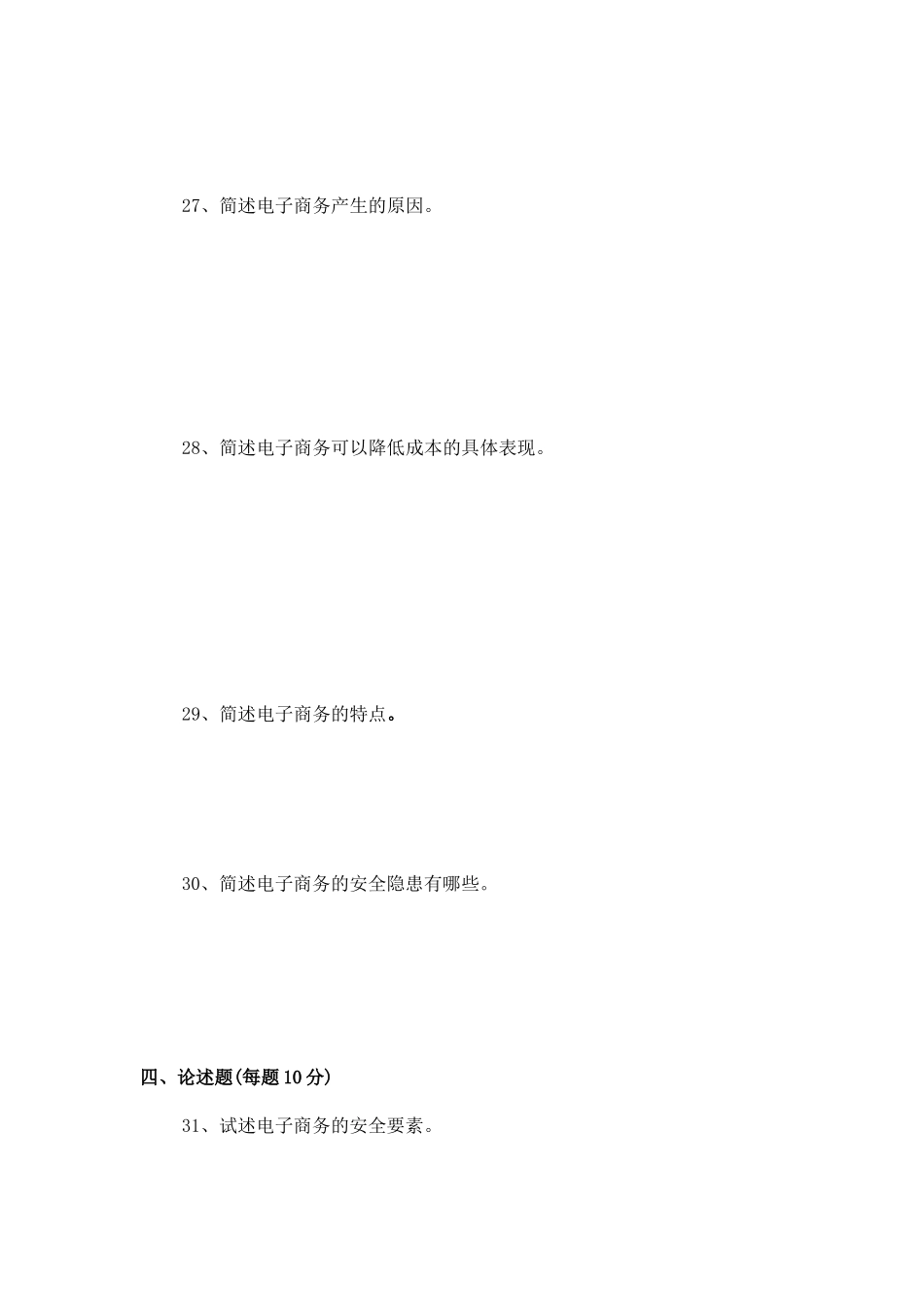 27、简述电子商务产生的原因。

28、简述电子商务可以降低成本的具体表现。

29、简述电子商务的特点。

30、简述电子商务的安全隐患有哪些。

四、论述题(每题 10 分)

31、试述电子商务的安全要素。